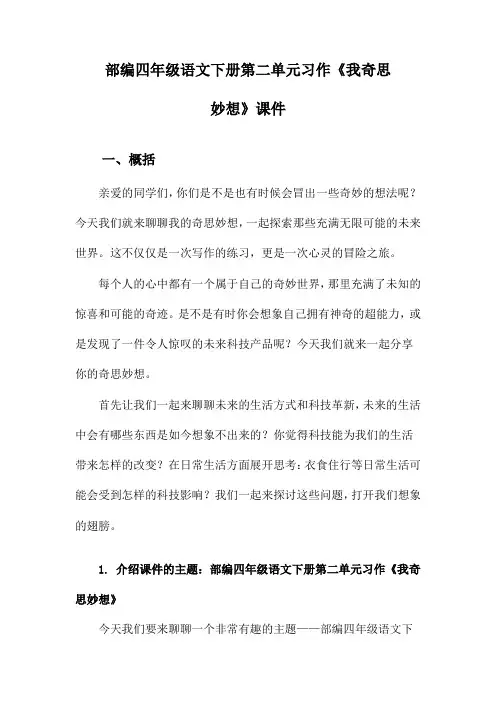 部编四年级语文下册第二单元习作《我奇思妙想》课件

一、概括

亲爱的同学们，你们是不是也有时候会冒出一些奇妙的想法呢？今天我们就来聊聊我的奇思妙想，一起探索那些充满无限可能的未来世界。这不仅仅是一次写作的练习，更是一次心灵的冒险之旅。

每个人的心中都有一个属于自己的奇妙世界，那里充满了未知的惊喜和可能的奇迹。是不是有时你会想象自己拥有神奇的超能力，或是发现了一件令人惊叹的未来科技产品呢？今天我们就来一起分享你的奇思妙想。

首先让我们一起来聊聊未来的生活方式和科技革新，未来的生活中会有哪些东西是如今想象不出来的？你觉得科技能为我们的生活带来怎样的改变？在日常生活方面展开思考：衣食住行等日常生活可能会受到怎样的科技影响？我们一起来探讨这些问题，打开我们想象的翅膀。

1. 介绍课件的主题：部编四年级语文下册第二单元习作《我奇思妙想》

今天我们要来聊聊一个非常有趣的主题——部编四年级语文下